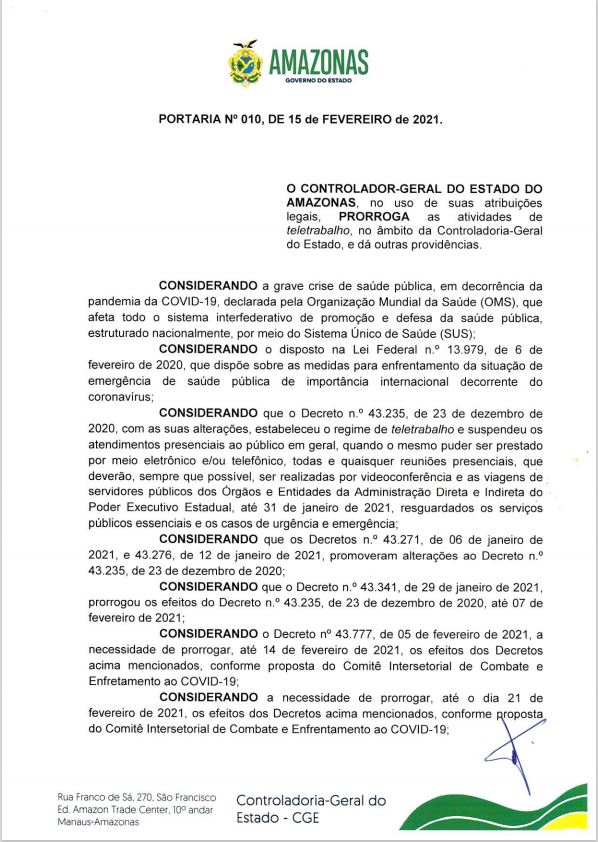 AMAZONAS
GOVERNO DO ESTADO

PORTARIA Nº 010, DE 15 de FEVEREIRO de 2021.

O CONTROLADOR-GERAL DO ESTADO DO AMAZONAS, no uso de suas atribuições legais, PRORROGA as atividades de teletrabalho, no âmbito da Controladoria-Geral do Estado, e dá outras providências.

CONSIDERANDO a grave crise de saúde pública, em decorrência da pandemia da COVID-19, declarada pela Organização Mundial da Saúde (OMS), que afeta todo o sistema interfederativo de promoção e defesa da saúde pública, estruturado nacionalmente, por meio do Sistema Único de Saúde (SUS);

CONSIDERANDO o disposto na Lei Federal n.º 13.979, de 6 de fevereiro de 2020, que dispõe sobre as medidas para enfrentamento da situação de emergência de saúde pública de importância internacional decorrente do coronavírus;

CONSIDERANDO que o Decreto n.º 43.235, de 23 de dezembro de 2020, com as suas alterações, estabeleceu o regime de teletrabalho e suspendeu os atendimentos presenciais ao público em geral, quando o mesmo puder ser prestado por meio eletrônico e/ou telefônico, todas e quaisquer reuniões presenciais, que deverão, sempre que possível, ser realizadas por videoconferência e as viagens de servidores públicos dos Órgãos e Entidades da Administração Direta e Indireta do Poder Executivo Estadual, até 31 de janeiro de 2021, resguardados os serviços públicos essenciais e os casos de urgência e emergência;

CONSIDERANDO que os Decretos n.º 43.271, de 06 de janeiro de 2021, e 43.276, de 12 de janeiro de 2021, promoveram alterações ao Decreto n.º 43.235, de 23 de dezembro de 2020;

CONSIDERANDO que o Decreto n.º 43.341, de 29 de janeiro de 2021, prorrogou os efeitos do Decreto n.º 43.235, de 23 de dezembro de 2020, até 07 de fevereiro de 2021;

CONSIDERANDO o Decreto nº 43.777, de 05 de fevereiro de 2021, a necessidade de prorrogar, até 14 de fevereiro de 2021, os efeitos dos Decretos acima mencionados, conforme proposta do Comitê Intersetorial de Combate e Enfretamento ao COVID-19;

CONSIDERANDO a necessidade de prorrogar, até o dia 21 de fevereiro de 2021, os efeitos dos Decretos acima mencionados, conforme proposta do Comitê Intersetorial de Combate e Enfrentamento ao COVID-19;

Rua Franco de Sá, 270, São Francisco
Ed. Amazon Trade Center, 10º andar
Manaus-Amazonas

Controladoria-Geral do Estado - CGE